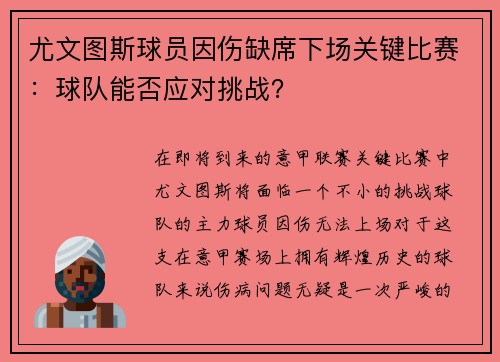 尤文图斯球员因伤缺席下场关键比赛：球队能否应对挑战？

在即将到来的意甲联赛关键比赛中尤文图斯将面临一个不小的挑战球队的主力球员因伤无法上场对于这支在意甲赛场上拥有辉煌历史的球队来说伤病问题无疑是一次严峻的